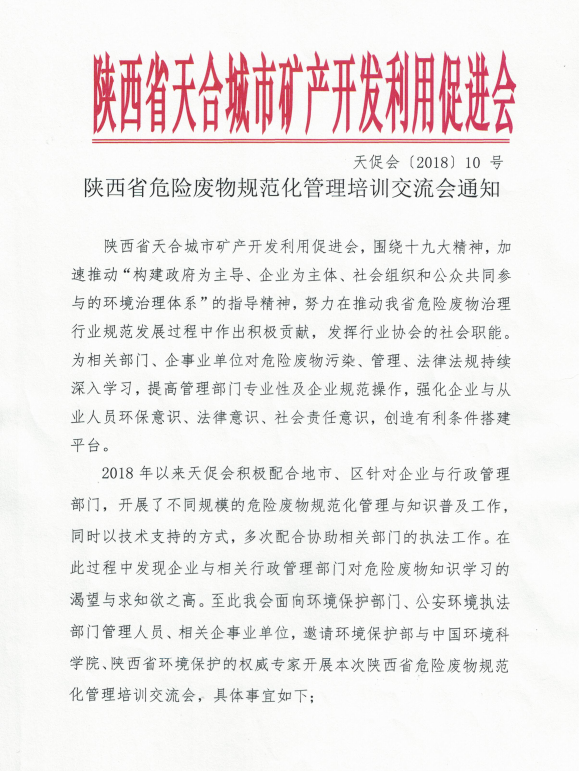 陕西省天合城市矿产开发利用促进会

天促会〔2018〕10 号

陕西省危险废物规范化管理培训交流会通知

陕西省天合城市矿产开发利用促进会，围绕十九大精神，加速推动“构建政府为主导、企业为主体、社会组织和公众共同参与的环境治理体系”的指导精神，努力在推动我省危险废物治理行业规范发展过程中作出积极贡献，发挥行业协会的社会职能。为相关部门、企事业单位对危险废物污染、管理、法律法规持续深入学习，提高管理部门专业性及企业规范操作，强化企业与从业人员环保意识、法律意识、社会责任意识，创造有利条件搭建平台。

2018 年以来天促会积极配合地市、区针对企业与行政管理部门，开展了不同规模的危险废物规范化管理与知识普及工作，同时以技术支持的方式，多次配合协助相关部门的执法工作。在此过程中发现企业与相关行政管理部门对危险废物知识学习的渴望与求知欲之高。至此我会面向环境保护部门、公安环境执法部门管理人员、相关企事业单位，邀请环境保护部与中国环境科学院、陕西省环境保护的权威专家开展本次陕西省危险废物规范化管理培训交流会，具体事宜如下；